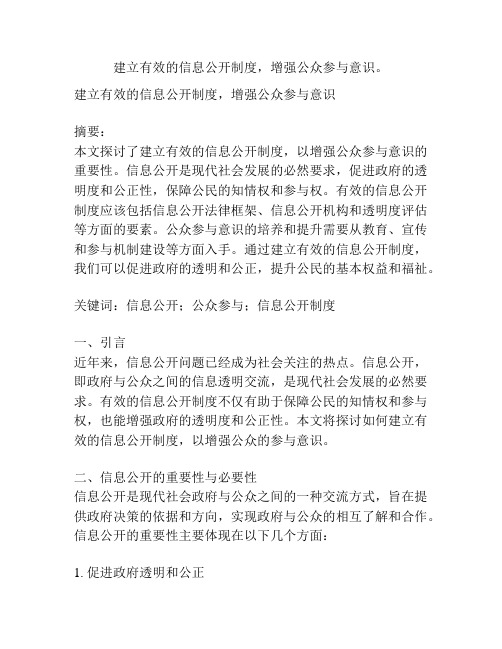 建立有效的信息公开制度，增强公众参与意识。

建立有效的信息公开制度，增强公众参与意识

摘要：
本文探讨了建立有效的信息公开制度，以增强公众参与意识的重要性。信息公开是现代社会发展的必然要求，促进政府的透明度和公正性，保障公民的知情权和参与权。有效的信息公开制度应该包括信息公开法律框架、信息公开机构和透明度评估等方面的要素。公众参与意识的培养和提升需要从教育、宣传和参与机制建设等方面入手。通过建立有效的信息公开制度，我们可以促进政府的透明和公正，提升公民的基本权益和福祉。

关键词：信息公开；公众参与；信息公开制度

一、引言
近年来，信息公开问题已经成为社会关注的热点。信息公开，即政府与公众之间的信息透明交流，是现代社会发展的必然要求。有效的信息公开制度不仅有助于保障公民的知情权和参与权，也能增强政府的透明度和公正性。本文将探讨如何建立有效的信息公开制度，以增强公众的参与意识。

二、信息公开的重要性与必要性
信息公开是现代社会政府与公众之间的一种交流方式，旨在提供政府决策的依据和方向，实现政府与公众的相互了解和合作。信息公开的重要性主要体现在以下几个方面：

1. 促进政府透明和公正